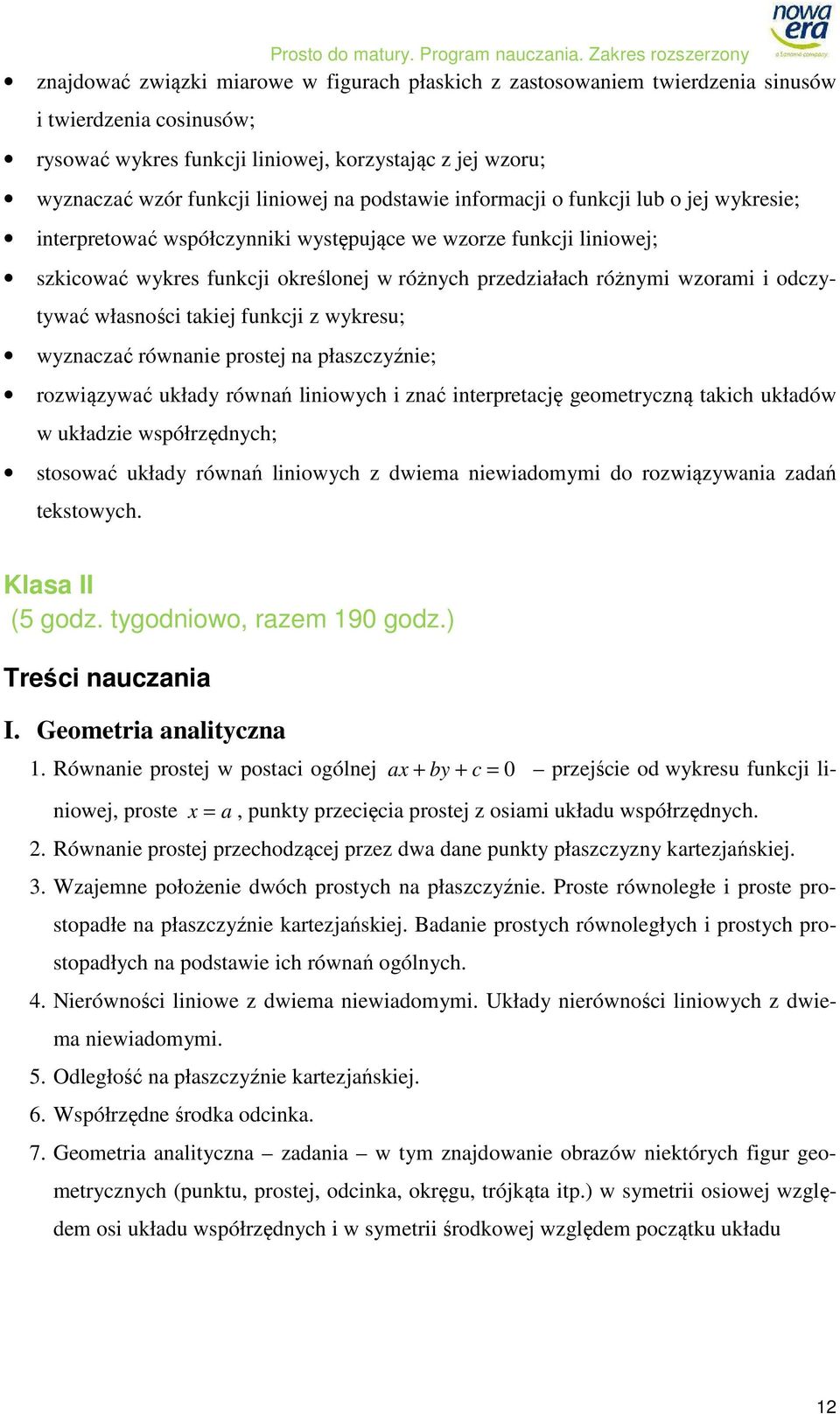 nowa era
a Sanoma company

Prosto do matury. Program nauczania. Zakres rozszerzony

• znajdować związki miarowe w figurach płaskich z zastosowaniem twierdzenia sinusów i twierdzenia cosinusów;
• rysować wykres funkcji liniowej, korzystając z jej wzoru;
• wyznaczać wzór funkcji liniowej na podstawie informacji o funkcji lub o jej wykresie;
• interpretować współczynniki występujące we wzorze funkcji liniowej;
• szkicować wykres funkcji określonej w różnych przedziałach różnymi wzorami i odczytywać własności takiej funkcji z wykresu;
• wyznaczać równanie prostej na płaszczyźnie;
• rozwiązywać układy równań liniowych i znać interpretację geometryczną takich układów w układzie współrzędnych;
• stosować układy równań liniowych z dwiema niewiadomymi do rozwiązywania zadań tekstowych.

Klasa II
(5 godz. tygodniowo, razem 190 godz.)

Treści nauczania

I. Geometria analityczna
1. Równanie prostej w postaci ogólnej $ax + by + c = 0$ – przejście od wykresu funkcji liniowej, proste $x = a$, punkty przecięcia prostej z osiami układu współrzędnych.
2. Równanie prostej przechodzącej przez dwa dane punkty płaszczyzny kartezjańskiej.
3. Wzajemne położenie dwóch prostych na płaszczyźnie. Proste równoległe i proste prostopadłe na płaszczyźnie kartezjańskiej. Badanie prostych równoległych i prostych prostopadłych na podstawie ich równań ogólnych.
4. Nierówności liniowe z dwiema niewiadomymi. Układy nierówności liniowych z dwiema niewiadomymi.
5. Odległość na płaszczyźnie kartezjańskiej.
6. Współrzędne środka odcinka.
7. Geometria analityczna – zadania – w tym znajdowanie obrazów niektórych figur geometrycznych (punktu, prostej, odcinka, okręgu, trójkąta itp.) w symetrii osiowej względem osi układu współrzędnych i w symetrii środkowej względem początku układu

12